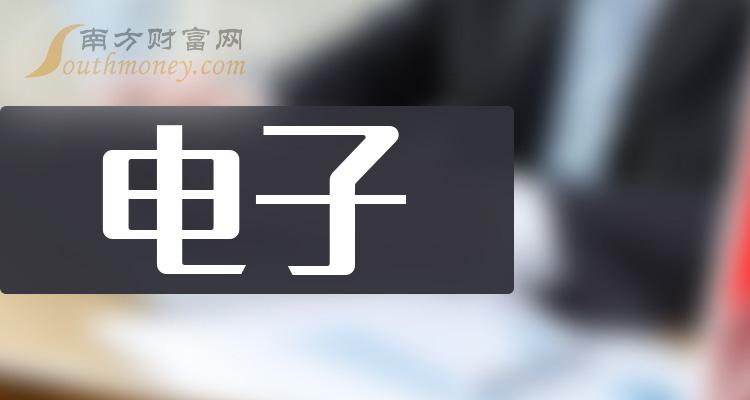 南方财富网
Southmoney.com

电子